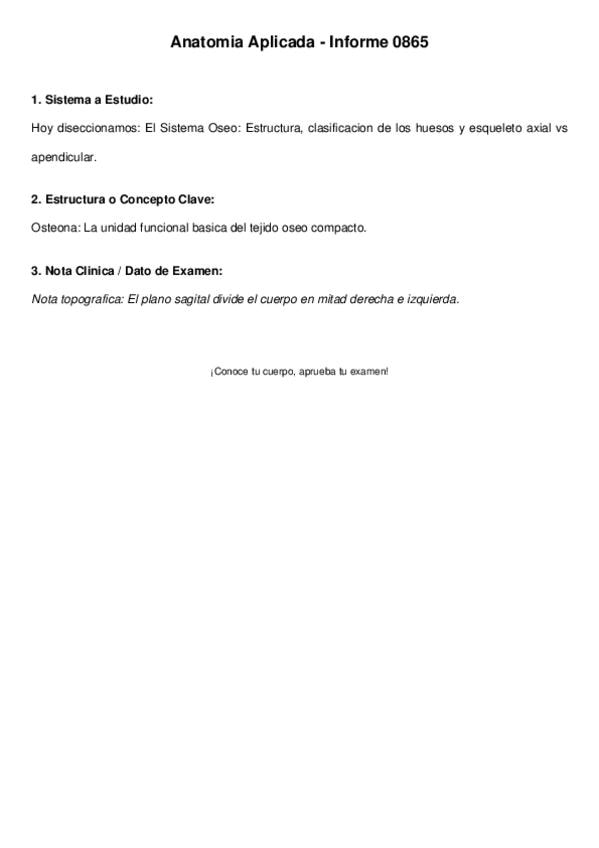 Anatomia Aplicada - Informe 0865

1. Sistema a Estudio:

Hoy diseccionamos: El Sistema Oseo: Estructura, clasificacion de los huesos y esqueleto axial vs apendicular.

2. Estructura o Concepto Clave:

Osteona: La unidad funcional basica del tejido oseo compacto.

3. Nota Clinica / Dato de Examen:

Nota topografica: El plano sagital divide el cuerpo en mitad derecha e izquierda.

¡Conoce tu cuerpo, aprueba tu examen!